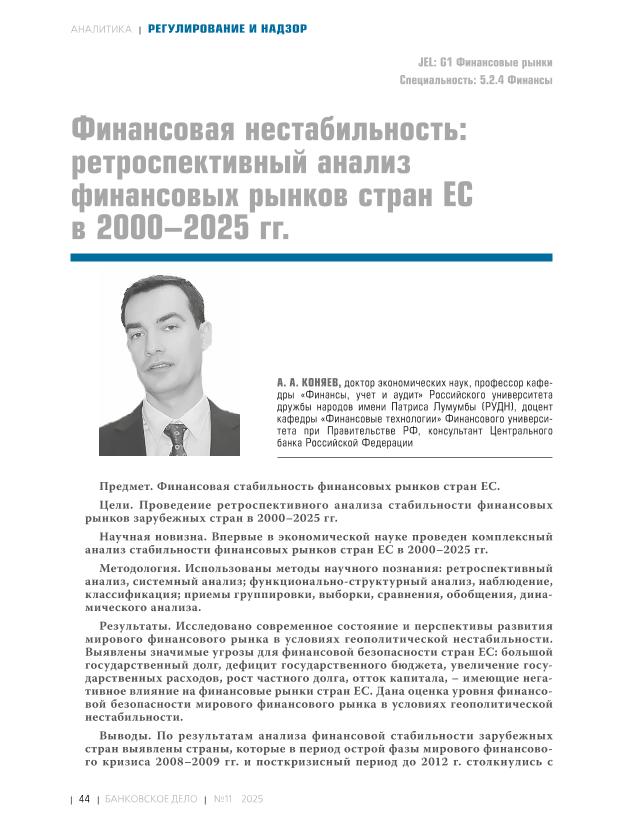 АНАЛИТИКА | РЕГУЛИРОВАНИЕ И НАДЗОР

JEL: G1 Финансовые рынки
Специальность: 5.2.4 Финансы

Финансовая нестабильность: ретроспективный анализ финансовых рынков стран ЕС в 2000–2025 гг.

А. А. КОНЯЕВ, доктор экономических наук, профессор кафедры «Финансы, учет и аудит» Российского университета дружбы народов имени Патриса Лумумбы (РУДН), доцент кафедры «Финансовые технологии» Финансового университета при Правительстве РФ, консультант Центрального банка Российской Федерации

Предмет. Финансовая стабильность финансовых рынков стран ЕС.

Цели. Проведение ретроспективного анализа стабильности финансовых рынков зарубежных стран в 2000–2025 гг.

Научная новизна. Впервые в экономической науке проведен комплексный анализ стабильности финансовых рынков стран ЕС в 2000–2025 гг.

Методология. Использованы методы научного познания: ретроспективный анализ, системный анализ; функционально-структурный анализ, наблюдение, классификация; приемы группировки, выборки, сравнения, обобщения, динамического анализа.

Результаты. Исследовано современное состояние и перспективы развития мирового финансового рынка в условиях геополитической нестабильности. Выявлены значимые угрозы для финансовой безопасности стран ЕС: большой государственный долг, дефицит государственного бюджета, увеличение государственных расходов, рост частного долга, отток капитала, – имеющие негативное влияние на финансовые рынки стран ЕС. Дана оценка уровня финансовой безопасности мирового финансового рынка в условиях геополитической нестабильности.

Выводы. По результатам анализа финансовой стабильности зарубежных стран выявлены страны, которые в период острой фазы мирового финансового кризиса 2008–2009 гг. и посткризисный период до 2012 г. столкнулись с

| 44 | БАНКОВСКОЕ ДЕЛО | №11 2025